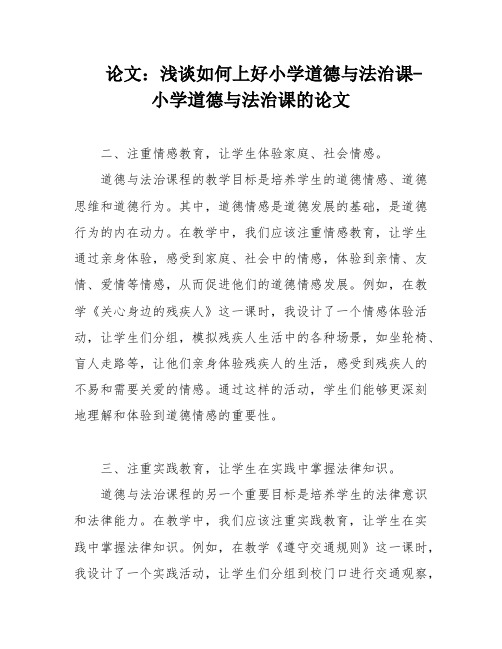 论文：浅谈如何上好小学道德与法治课-小学道德与法治课的论文

二、注重情感教育，让学生体验家庭、社会情感。

道德与法治课程的教学目标是培养学生的道德情感、道德思维和道德行为。其中，道德情感是道德发展的基础，是道德行为的内在动力。在教学中，我们应该注重情感教育，让学生通过亲身体验，感受到家庭、社会中的情感，体验到亲情、友情、爱情等情感，从而促进他们的道德情感发展。例如，在教学《关心身边的残疾人》这一课时，我设计了一个情感体验活动，让学生们分组，模拟残疾人生活中的各种场景，如坐轮椅、盲人走路等，让他们亲身体验残疾人的生活，感受到残疾人的不易和需要关爱的情感。通过这样的活动，学生们能够更深刻地理解和体验到道德情感的重要性。

三、注重实践教育，让学生在实践中掌握法律知识。

道德与法治课程的另一个重要目标是培养学生的法律意识和法律能力。在教学中，我们应该注重实践教育，让学生在实践中掌握法律知识。例如，在教学《遵守交通规则》这一课时，我设计了一个实践活动，让学生们分组到校门口进行交通观察，